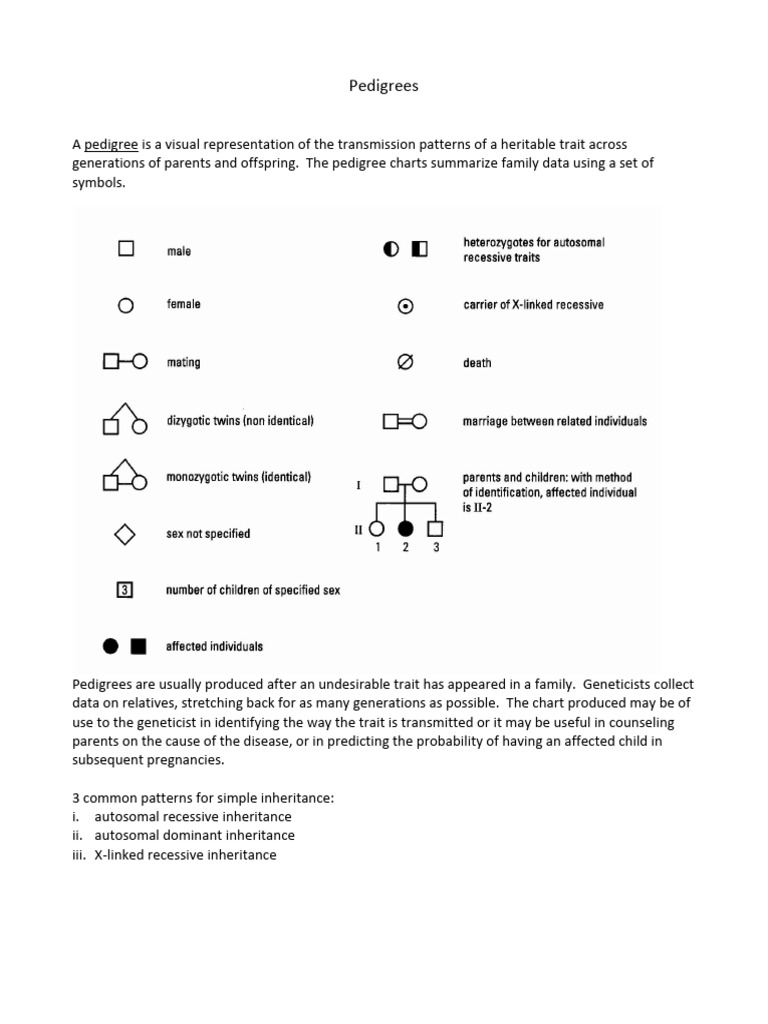 Pedigrees

A pedigree is a visual representation of the transmission patterns of a heritable trait across generations of parents and offspring. The pedigree charts summarize family data using a set of symbols.

male

female

mating

dizygotic twins (non identical)

monozygotic twins (identical)

sex not specified

3

number of children of specified sex

affected individuals

heterozygotes for autosomal recessive traits

carrier of X-linked recessive

death

marriage between related individuals

I

II

1 2 3

parents and children: with method of identification, affected individual is II-2

Pedigrees are usually produced after an undesirable trait has appeared in a family. Geneticists collect data on relatives, stretching back for as many generations as possible. The chart produced may be of use to the geneticist in identifying the way the trait is transmitted or it may be useful in counseling parents on the cause of the disease, or in predicting the probability of having an affected child in subsequent pregnancies.

3 common patterns for simple inheritance:
i. autosomal recessive inheritance
ii. autosomal dominant inheritance
iii. X-linked recessive inheritance